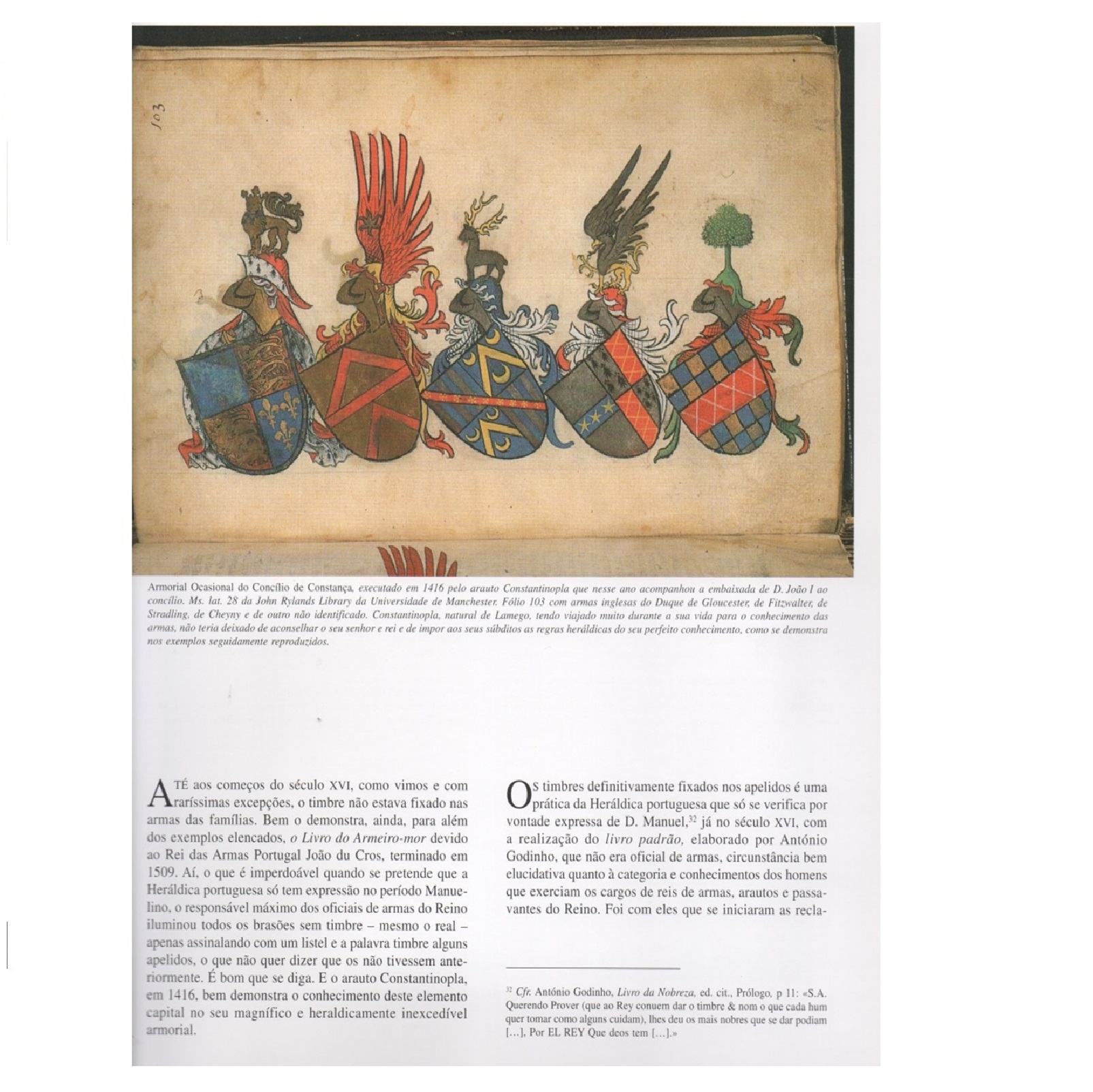 103

Armorial Ocasional do Concílio de Constança, executado em 1416 pelo arauto Constantinopla que nesse ano acompanhou a embaixada de D. João I ao concílio. Ms. lat. 28 da John Rylands Library da Universidade de Manchester. Fólio 103 com armas inglesas do Duque de Gloucester, de Fitzwalter, de Stradling, de Cheyny e de outro não identificado. Constantinopla, natural de Lamego, tendo viajado muito durante a sua vida para o conhecimento das armas, não teria deixado de aconselhar o seu senhor e rei e de impor aos seus súbditos as regras heráldicas do seu perfeito conhecimento, como se demonstra nos exemplos seguidamente reproduzidos.

ATÉ aos começos do século XVI, como vimos e com raríssimas excepções, o timbre não estava fixado nas armas das famílias. Bem o demonstra, ainda, para além dos exemplos elencados, o Livro do Armeiro-mor devido ao Rei das Armas Portugal João du Cros, terminado em 1509. Aí, o que é imperdoável quando se pretende que a Heráldica portuguesa só tem expressão no período Manuelino, o responsável máximo dos oficiais de armas do Reino iluminou todos os brasões sem timbre – mesmo o real – apenas assinalando com um listel e a palavra timbre alguns apelidos, o que não quer dizer que os não tivessem anteriormente. É bom que se diga. E o arauto Constantinopla, em 1416, bem demonstra o conhecimento deste elemento capital no seu magnífico e heraldicamente inexcedível armorial.

OS timbres definitivamente fixados nos apelidos é uma prática da Heráldica portuguesa que só se verifica por vontade expressa de D. Manuel,$^{32}$ já no século XVI, com a realização do livro padrão, elaborado por António Godinho, que não era oficial de armas, circunstância bem elucidativa quanto à categoria e conhecimentos dos homens que exerciam os cargos de reis de armas, arautos e passavantes do Reino. Foi com eles que se iniciaram as recla-

$^{32}$ Cfr. António Godinho, Livro da Nobreza, ed. cit., Prólogo, p 11: «S.A. Querendo Prover (que ao Rey conuem dar o timbre & nom o que cada hum quer tomar como alguns cuidam), lhes deu os mais nobres que se dar podiam […], Por EL REY Que deos tem […].»